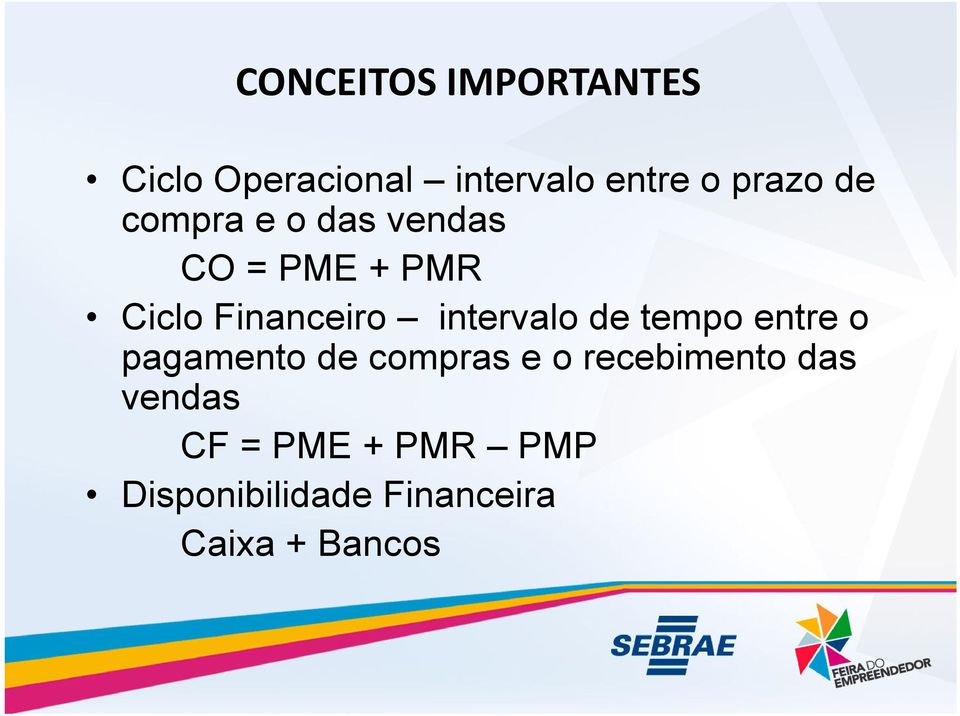 CONCEITOS IMPORTANTES

• Ciclo Operacional – intervalo entre o prazo de compra e o das vendas

CO = PME + PMR

• Ciclo Financeiro – intervalo de tempo entre o pagamento de compras e o recebimento das vendas

CF = PME + PMR – PMP

• Disponibilidade Financeira

Caixa + Bancos

SEBRAE

FEIRA DO EMPREENDEDOR